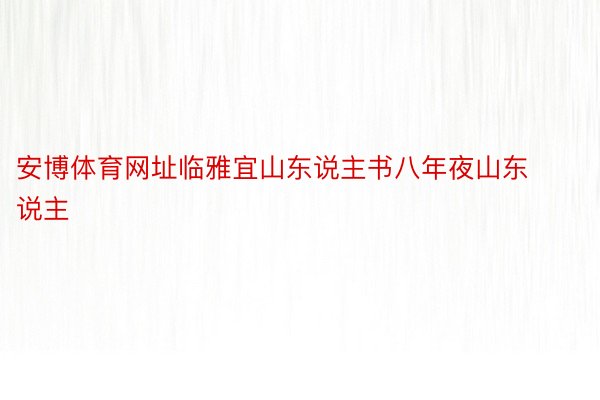 安博体育网址临雅宜山东说主书八年夜山东说主